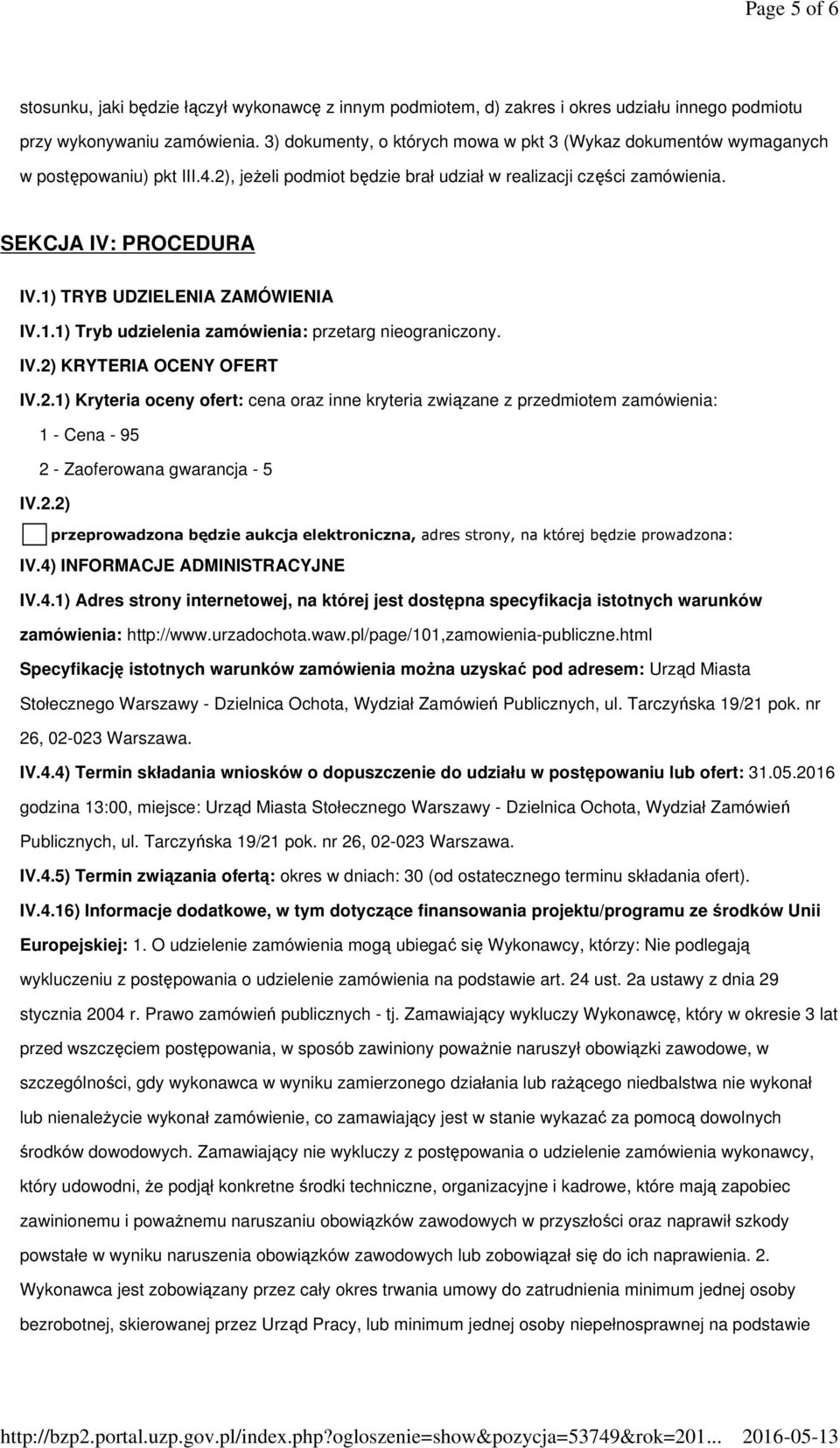 Page 5 of 6

stosunku, jaki będzie łączył wykonawcę z innym podmiotem, d) zakres i okres udziału innego podmiotu przy wykonywaniu zamówienia. 3) dokumenty, o których mowa w pkt 3 (Wykaz dokumentów wymaganych w postępowaniu) pkt III.4.2), jeżeli podmiot będzie brał udział w realizacji części zamówienia.

SEKCJA IV: PROCEDURA

IV.1) TRYB UDZIELENIA ZAMÓWIENIA

IV.1.1) Tryb udzielenia zamówienia: przetarg nieograniczony.

IV.2) KRYTERIA OCENY OFERT

IV.2.1) Kryteria oceny ofert: cena oraz inne kryteria związane z przedmiotem zamówienia:

1 - Cena - 95

2 - Zaoferowana gwarancja - 5

IV.2.2)

przeprowadzona będzie aukcja elektroniczna, adres strony, na której będzie prowadzona:

IV.4) INFORMACJE ADMINISTRACYJNE

IV.4.1) Adres strony internetowej, na której jest dostępna specyfikacja istotnych warunków zamówienia: http://www.urzadochota.waw.pl/page/101,zamowienia-publiczne.html

Specyfikację istotnych warunków zamówienia można uzyskać pod adresem: Urząd Miasta Stołecznego Warszawy - Dzielnica Ochota, Wydział Zamówień Publicznych, ul. Tarczyńska 19/21 pok. nr 26, 02-023 Warszawa.

IV.4.4) Termin składania wniosków o dopuszczenie do udziału w postępowaniu lub ofert: 31.05.2016 godzina 13:00, miejsce: Urząd Miasta Stołecznego Warszawy - Dzielnica Ochota, Wydział Zamówień Publicznych, ul. Tarczyńska 19/21 pok. nr 26, 02-023 Warszawa.

IV.4.5) Termin związania ofertą: okres w dniach: 30 (od ostatecznego terminu składania ofert).

IV.4.16) Informacje dodatkowe, w tym dotyczące finansowania projektu/programu ze środków Unii Europejskiej: 1. O udzielenie zamówienia mogą ubiegać się Wykonawcy, którzy: Nie podlegają wykluczeniu z postępowania o udzielenie zamówienia na podstawie art. 24 ust. 2a ustawy z dnia 29 stycznia 2004 r. Prawo zamówień publicznych - tj. Zamawiający wykluczy Wykonawcę, który w okresie 3 lat przed wszczęciem postępowania, w sposób zawiniony poważnie naruszył obowiązki zawodowe, w szczególności, gdy wykonawca w wyniku zamierzonego działania lub rażącego niedbalstwa nie wykonał lub nienależycie wykonał zamówienie, co zamawiający jest w stanie wykazać za pomocą dowolnych środków dowodowych. Zamawiający nie wykluczy z postępowania o udzielenie zamówienia wykonawcy, który udowodni, że podjął konkretne środki techniczne, organizacyjne i kadrowe, które mają zapobiec zawinionemu i poważnemu naruszaniu obowiązków zawodowych w przyszłości oraz naprawił szkody powstałe w wyniku naruszenia obowiązków zawodowych lub zobowiązał się do ich naprawienia. 2. Wykonawca jest zobowiązany przez cały okres trwania umowy do zatrudnienia minimum jednej osoby bezrobotnej, skierowanej przez Urząd Pracy, lub minimum jednej osoby niepełnosprawnej na podstawie

http://bzp2.portal.uzp.gov.pl/index.php?ogloszenie=show&pozycja=53749&rok=201... 2016-05-13